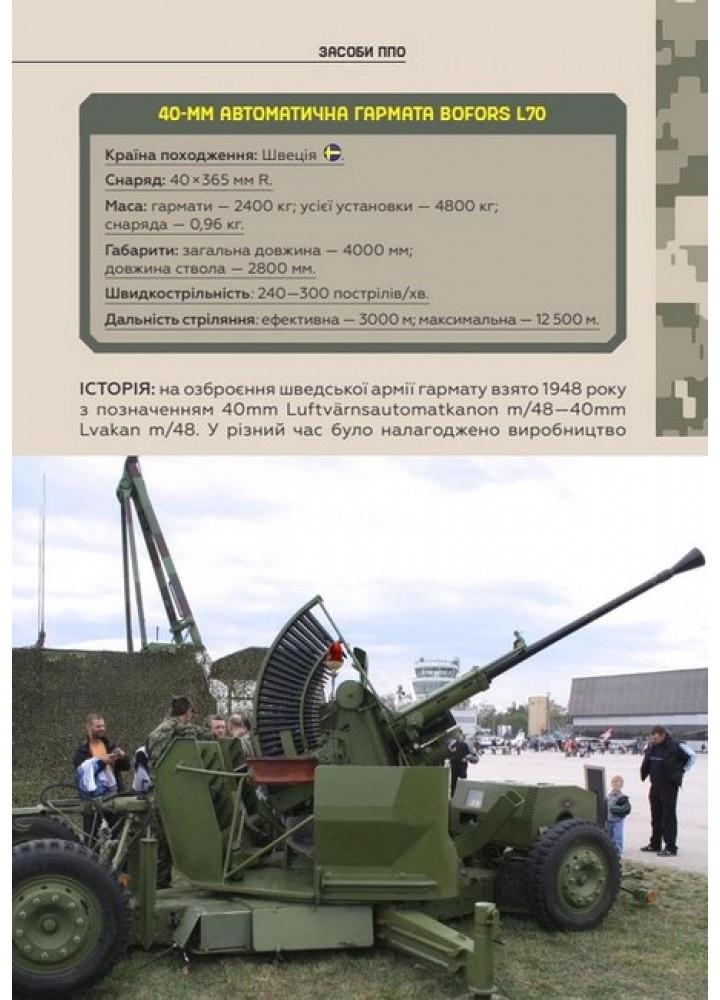 ЗАСОБИ ППО

40-ММ АВТОМАТИЧНА ГАРМАТА BOFORS L70

Країна походження: Швеція.

Снаряд: 40×365 мм R.

Маса: гармати — 2400 кг; усієї установки — 4800 кг; снаряда — 0,96 кг.

Габарити: загальна довжина — 4000 мм; довжина ствола — 2800 мм.

Швидкострільність: 240—300 пострілів/хв.

Дальність стріляння: ефективна — 3000 м; максимальна — 12 500 м.

ІСТОРІЯ: на озброєння шведської армії гармату взято 1948 року з позначенням 40mm Luftvärnsautomatkanon m/48—40mm Lvakan m/48. У різний час було налагоджено виробництво